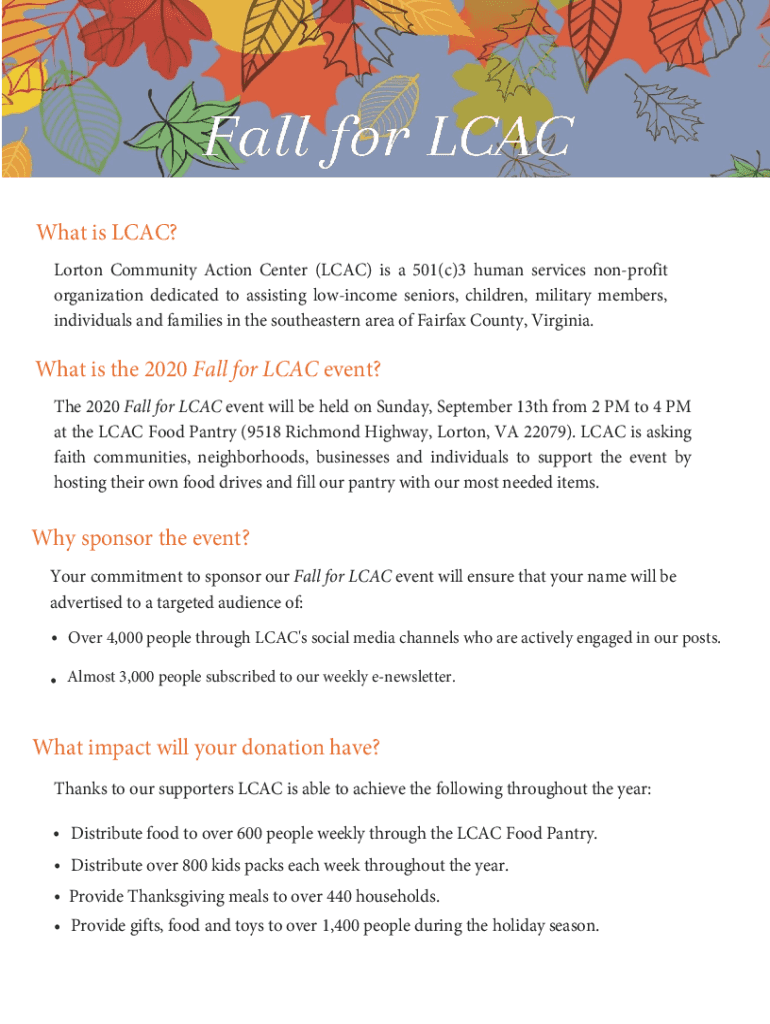 Fall for LCAC

What is LCAC?

Lorton Community Action Center (LCAC) is a 501(c)3 human services non-profit organization dedicated to assisting low-income seniors, children, military members, individuals and families in the southeastern area of Fairfax County, Virginia.

What is the 2020 Fall for LCAC event?

The 2020 Fall for LCAC event will be held on Sunday, September 13th from 2 PM to 4 PM at the LCAC Food Pantry (9518 Richmond Highway, Lorton, VA 22079). LCAC is asking faith communities, neighborhoods, businesses and individuals to support the event by hosting their own food drives and fill our pantry with our most needed items.

Why sponsor the event?

Your commitment to sponsor our Fall for LCAC event will ensure that your name will be advertised to a targeted audience of:

• Over 4,000 people through LCAC's social media channels who are actively engaged in our posts.

• Almost 3,000 people subscribed to our weekly e-newsletter.

What impact will your donation have?

Thanks to our supporters LCAC is able to achieve the following throughout the year:

• Distribute food to over 600 people weekly through the LCAC Food Pantry.
• Distribute over 800 kids packs each week throughout the year.
• Provide Thanksgiving meals to over 440 households.
• Provide gifts, food and toys to over 1,400 people during the holiday season.